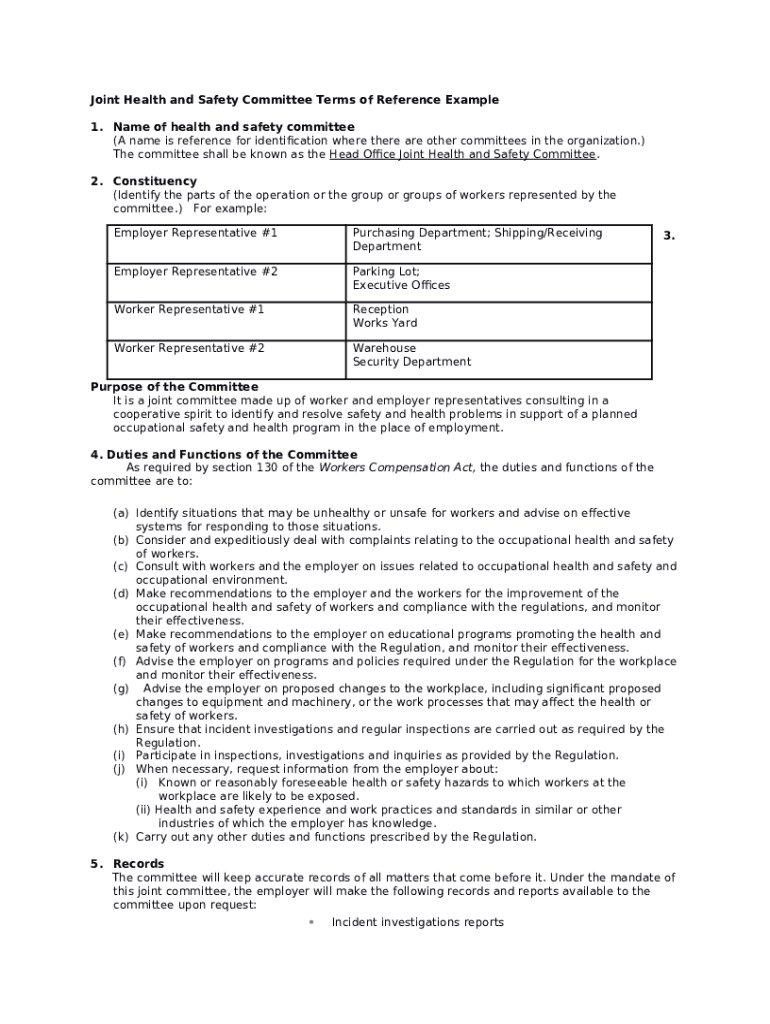 Joint Health and Safety Committee Terms of Reference Example

1. Name of health and safety committee
(A name is reference for identification where there are other committees in the organization.)
The committee shall be known as the Head Office Joint Health and Safety Committee.

2. Constituency
(Identify the parts of the operation or the group or groups of workers represented by the committee.) For example:

| Employer Representative #1 | Purchasing Department; Shipping/Receiving Department |
|---|---|
| Employer Representative #2 | Parking Lot; Executive Offices |
| Worker Representative #1 | Reception Works Yard |
| Worker Representative #2 | Warehouse Security Department |

3.

Purpose of the Committee
It is a joint committee made up of worker and employer representatives consulting in a cooperative spirit to identify and resolve safety and health problems in support of a planned occupational safety and health program in the place of employment.

4. Duties and Functions of the Committee
As required by section 130 of the Workers Compensation Act, the duties and functions of the committee are to:

(a) Identify situations that may be unhealthy or unsafe for workers and advise on effective systems for responding to those situations.
(b) Consider and expeditiously deal with complaints relating to the occupational health and safety of workers.
(c) Consult with workers and the employer on issues related to occupational health and safety and occupational environment.
(d) Make recommendations to the employer and the workers for the improvement of the occupational health and safety of workers and compliance with the regulations, and monitor their effectiveness.
(e) Make recommendations to the employer on educational programs promoting the health and safety of workers and compliance with the Regulation, and monitor their effectiveness.
(f) Advise the employer on programs and policies required under the Regulation for the workplace and monitor their effectiveness.
(g) Advise the employer on proposed changes to the workplace, including significant proposed changes to equipment and machinery, or the work processes that may affect the health or safety of workers.
(h) Ensure that incident investigations and regular inspections are carried out as required by the Regulation.
(i) Participate in inspections, investigations and inquiries as provided by the Regulation.
(j) When necessary, request information from the employer about:
(i) Known or reasonably foreseeable health or safety hazards to which workers at the workplace are likely to be exposed.
(ii) Health and safety experience and work practices and standards in similar or other industries of which the employer has knowledge.
(k) Carry out any other duties and functions prescribed by the Regulation.

5. Records
The committee will keep accurate records of all matters that come before it. Under the mandate of this joint committee, the employer will make the following records and reports available to the committee upon request:
• Incident investigations reports